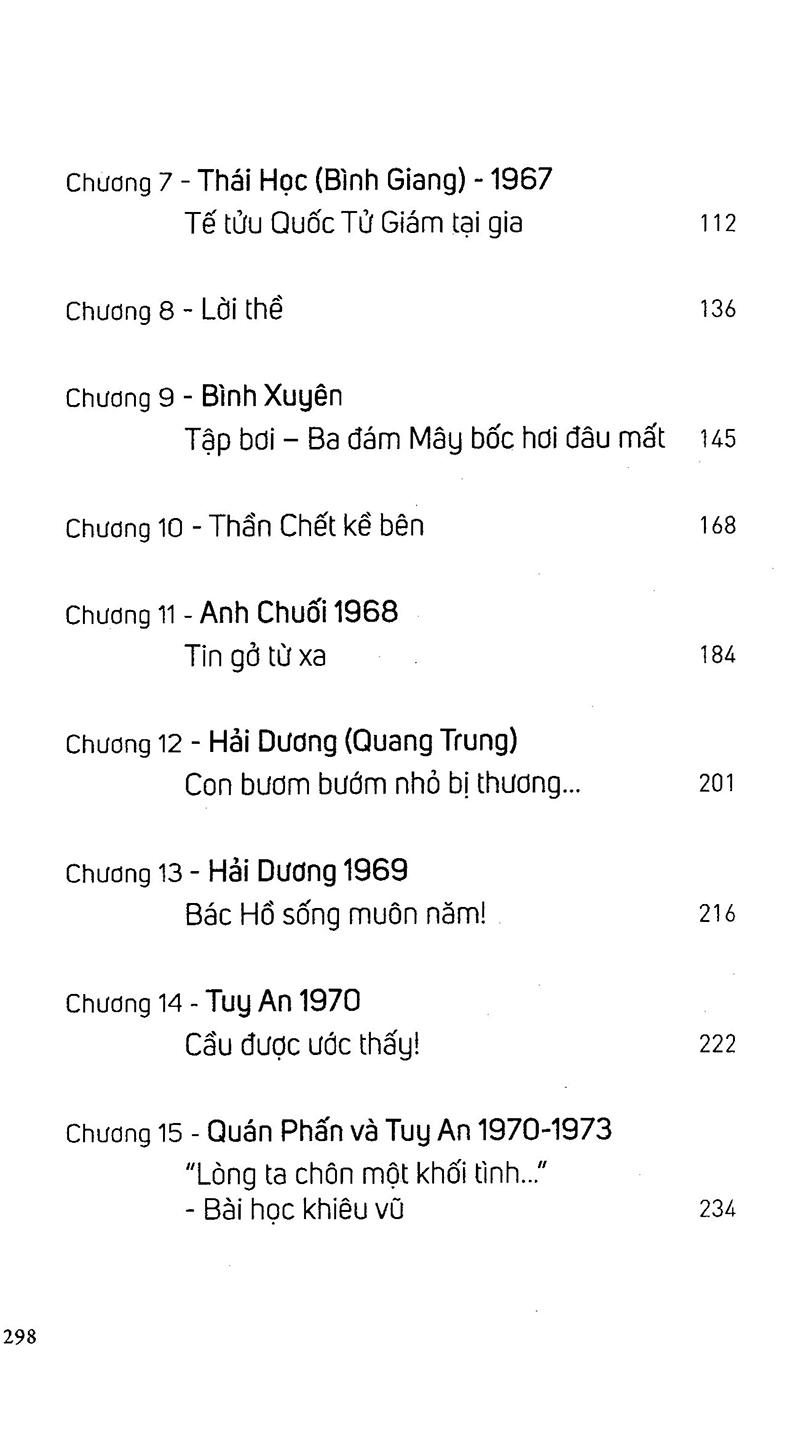 Chương 7 - Thái Học (Bình Giang) - 1967
Tế tửu Quốc Tử Giám tại gia 112

Chương 8 - Lời thề 136

Chương 9 - Bình Xuyên
Tập bơi – Ba đám Mây bốc hơi đâu mất 145

Chương 10 - Thần Chết kề bên 168

Chương 11 - Anh Chuối 1968
Tin gở từ xa 184

Chương 12 - Hải Dương (Quang Trung)
Con bươm bướm nhỏ bị thương... 201

Chương 13 - Hải Dương 1969
Bác Hồ sống muôn năm! 216

Chương 14 - Tuy An 1970
Cầu được ước thấy! 222

Chương 15 - Quán Phấn và Tuy An 1970-1973
"Lòng ta chôn một khối tình..."
- Bài học khiêu vũ 234

298